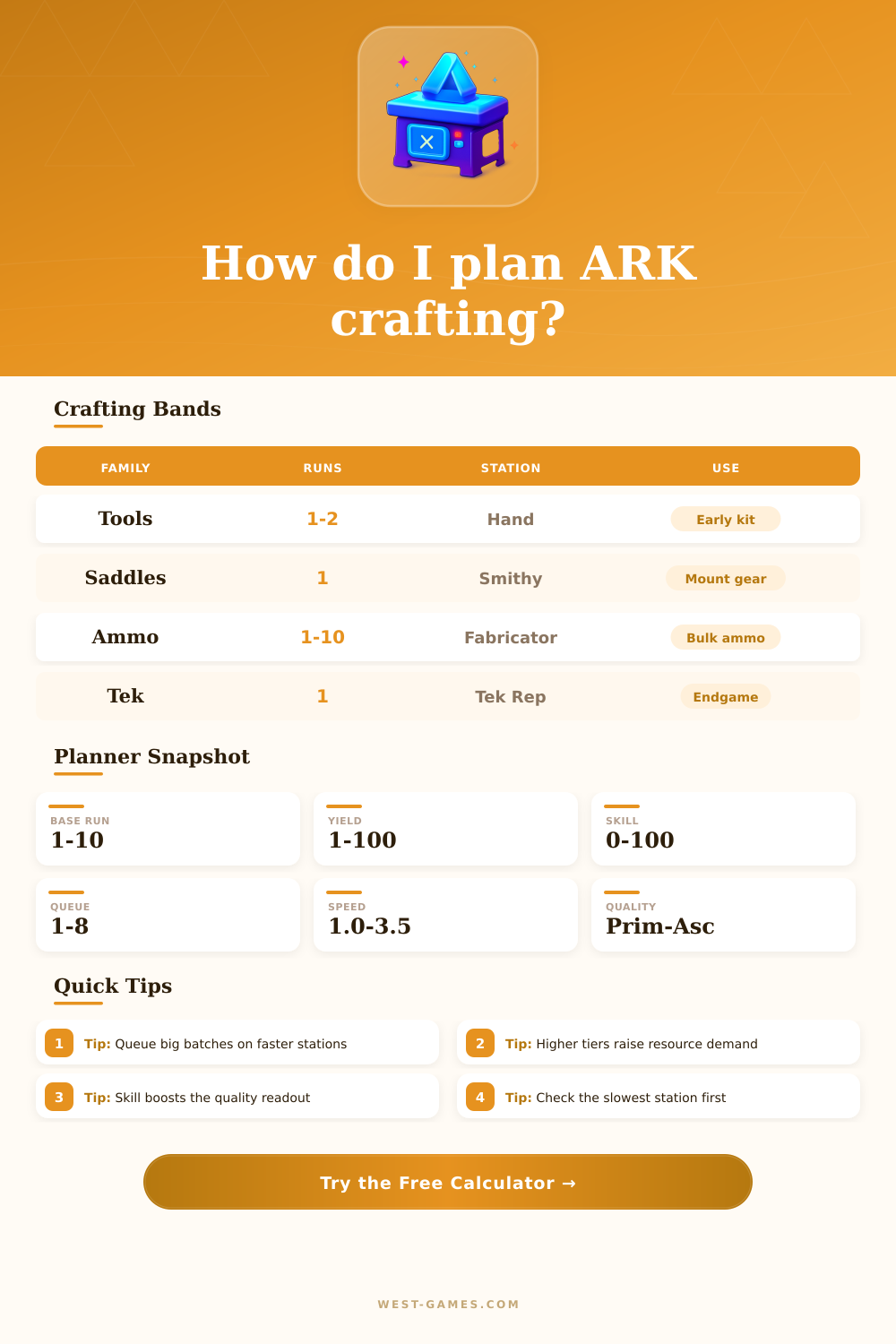 How do I plan ARK crafting?

Crafting Bands

| FAMILY | RUNS | STATION | USE |
|---|---|---|---|
| Tools | 1-2 | Hand | Early kit |
| Saddles | 1 | Smithy | Mount gear |
| Ammo | 1-10 | Fabricator | Bulk ammo |
| Tek | 1 | Tek Rep | Endgame |

Planner Snapshot

BASE RUN
1-10

YIELD
1-100

SKILL
0-100

QUEUE
1-8

SPEED
1.0-3.5

QUALITY
Prim-Asc

Quick Tips

1 Tip: Queue big batches on faster stations

2 Tip: Higher tiers raise resource demand

3 Tip: Skill boosts the quality readout

4 Tip: Check the slowest station first

Try the Free Calculator →

WEST-GAMES.COM